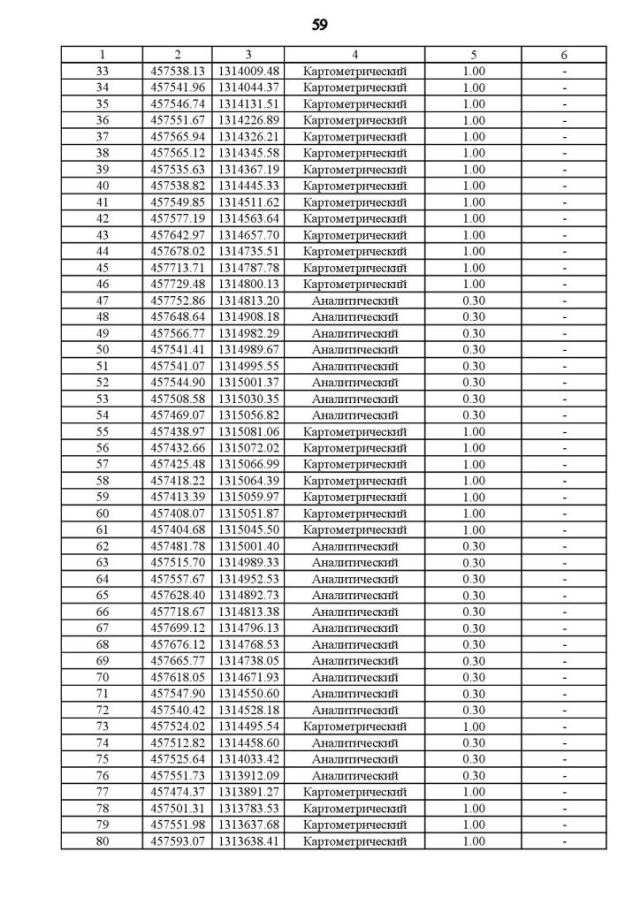 59

| 1 | 2 | 3 | 4 | 5 | 6 |
|---|---|---|---|---|---|
| 33 | 457538.13 | 1314009.48 | Картометрический | 1.00 | - |
| 34 | 457541.96 | 1314044.37 | Картометрический | 1.00 | - |
| 35 | 457546.74 | 1314131.51 | Картометрический | 1.00 | - |
| 36 | 457551.67 | 1314226.89 | Картометрический | 1.00 | - |
| 37 | 457565.94 | 1314326.21 | Картометрический | 1.00 | - |
| 38 | 457565.12 | 1314345.58 | Картометрический | 1.00 | - |
| 39 | 457535.63 | 1314367.19 | Картометрический | 1.00 | - |
| 40 | 457538.82 | 1314445.33 | Картометрический | 1.00 | - |
| 41 | 457549.85 | 1314511.62 | Картометрический | 1.00 | - |
| 42 | 457577.19 | 1314563.64 | Картометрический | 1.00 | - |
| 43 | 457642.97 | 1314657.70 | Картометрический | 1.00 | - |
| 44 | 457678.02 | 1314735.51 | Картометрический | 1.00 | - |
| 45 | 457713.71 | 1314787.78 | Картометрический | 1.00 | - |
| 46 | 457729.48 | 1314800.13 | Картометрический | 1.00 | - |
| 47 | 457752.86 | 1314813.20 | Аналитический | 0.30 | - |
| 48 | 457648.64 | 1314908.18 | Аналитический | 0.30 | - |
| 49 | 457566.77 | 1314982.29 | Аналитический | 0.30 | - |
| 50 | 457541.41 | 1314989.67 | Аналитический | 0.30 | - |
| 51 | 457541.07 | 1314995.55 | Аналитический | 0.30 | - |
| 52 | 457544.90 | 1315001.37 | Аналитический | 0.30 | - |
| 53 | 457508.58 | 1315030.35 | Аналитический | 0.30 | - |
| 54 | 457469.07 | 1315056.82 | Аналитический | 0.30 | - |
| 55 | 457438.97 | 1315081.06 | Картометрический | 1.00 | - |
| 56 | 457432.66 | 1315072.02 | Картометрический | 1.00 | - |
| 57 | 457425.48 | 1315066.99 | Картометрический | 1.00 | - |
| 58 | 457418.22 | 1315064.39 | Картометрический | 1.00 | - |
| 59 | 457413.39 | 1315059.97 | Картометрический | 1.00 | - |
| 60 | 457408.07 | 1315051.87 | Картометрический | 1.00 | - |
| 61 | 457404.68 | 1315045.50 | Картометрический | 1.00 | - |
| 62 | 457481.78 | 1315001.40 | Аналитический | 0.30 | - |
| 63 | 457515.70 | 1314989.33 | Аналитический | 0.30 | - |
| 64 | 457557.67 | 1314952.53 | Аналитический | 0.30 | - |
| 65 | 457628.40 | 1314892.73 | Аналитический | 0.30 | - |
| 66 | 457718.67 | 1314813.38 | Аналитический | 0.30 | - |
| 67 | 457699.12 | 1314796.13 | Аналитический | 0.30 | - |
| 68 | 457676.12 | 1314768.53 | Аналитический | 0.30 | - |
| 69 | 457665.77 | 1314738.05 | Аналитический | 0.30 | - |
| 70 | 457618.05 | 1314671.93 | Аналитический | 0.30 | - |
| 71 | 457547.90 | 1314550.60 | Аналитический | 0.30 | - |
| 72 | 457540.42 | 1314528.18 | Аналитический | 0.30 | - |
| 73 | 457524.02 | 1314495.54 | Картометрический | 1.00 | - |
| 74 | 457512.82 | 1314458.60 | Аналитический | 0.30 | - |
| 75 | 457525.64 | 1314033.42 | Аналитический | 0.30 | - |
| 76 | 457551.73 | 1313912.09 | Аналитический | 0.30 | - |
| 77 | 457474.37 | 1313891.27 | Картометрический | 1.00 | - |
| 78 | 457501.31 | 1313783.53 | Картометрический | 1.00 | - |
| 79 | 457551.98 | 1313637.68 | Картометрический | 1.00 | - |
| 80 | 457593.07 | 1313638.41 | Картометрический | 1.00 | - |